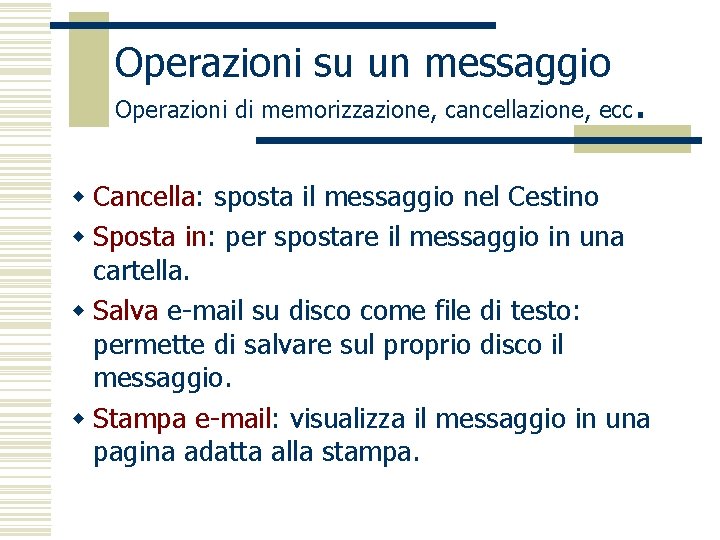 Operazioni su un messaggio

Operazioni di memorizzazione, cancellazione, ecc.

• Cancella: sposta il messaggio nel Cestino
• Sposta in: per spostare il messaggio in una cartella.
• Salva e-mail su disco come file di testo: permette di salvare sul proprio disco il messaggio.
• Stampa e-mail: visualizza il messaggio in una pagina adatta alla stampa.